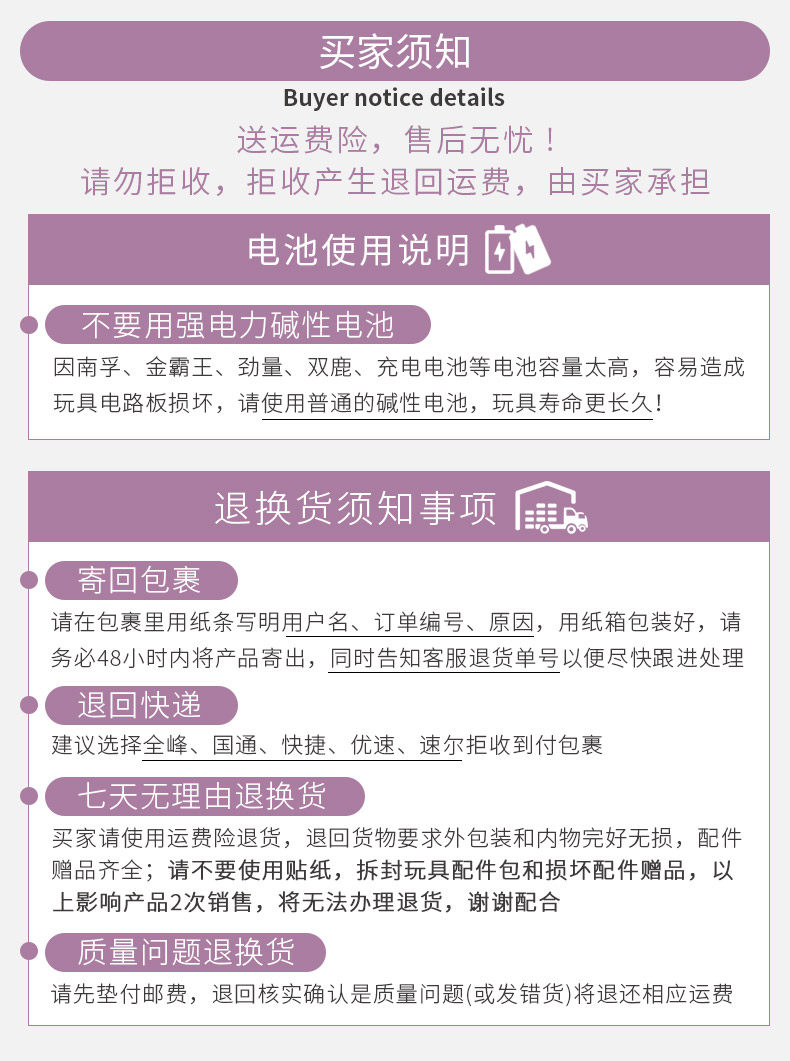 买家须知
Buyer notice details

送运费险，售后无忧！
请勿拒收，拒收产生退回运费，由买家承担

电池使用说明

不要用强电力碱性电池

因南孚、金霸王、劲量、双鹿、充电电池等电池容量太高，容易造成玩具电路板损坏，请使用普通的碱性电池，玩具寿命更长久！

退换货须知事项

寄回包裹

请在包裹里用纸条写明用户名、订单编号、原因，用纸箱包装好，请务必48小时内将产品寄出，同时告知客服退货单号以便尽快跟进处理

退回快递

建议选择全峰、国通、快捷、优速、速尔拒收到付包裹

七天无理由退换货

买家请使用运费险退货，退回货物要求外包装和内物完好无损，配件赠品齐全；请不要使用贴纸，拆封玩具配件包和损坏配件赠品，以上影响产品2次销售，将无法办理退货，谢谢配合

质量问题退换货

请先垫付邮费，退回核实确认是质量问题(或发错货)将退还相应运费